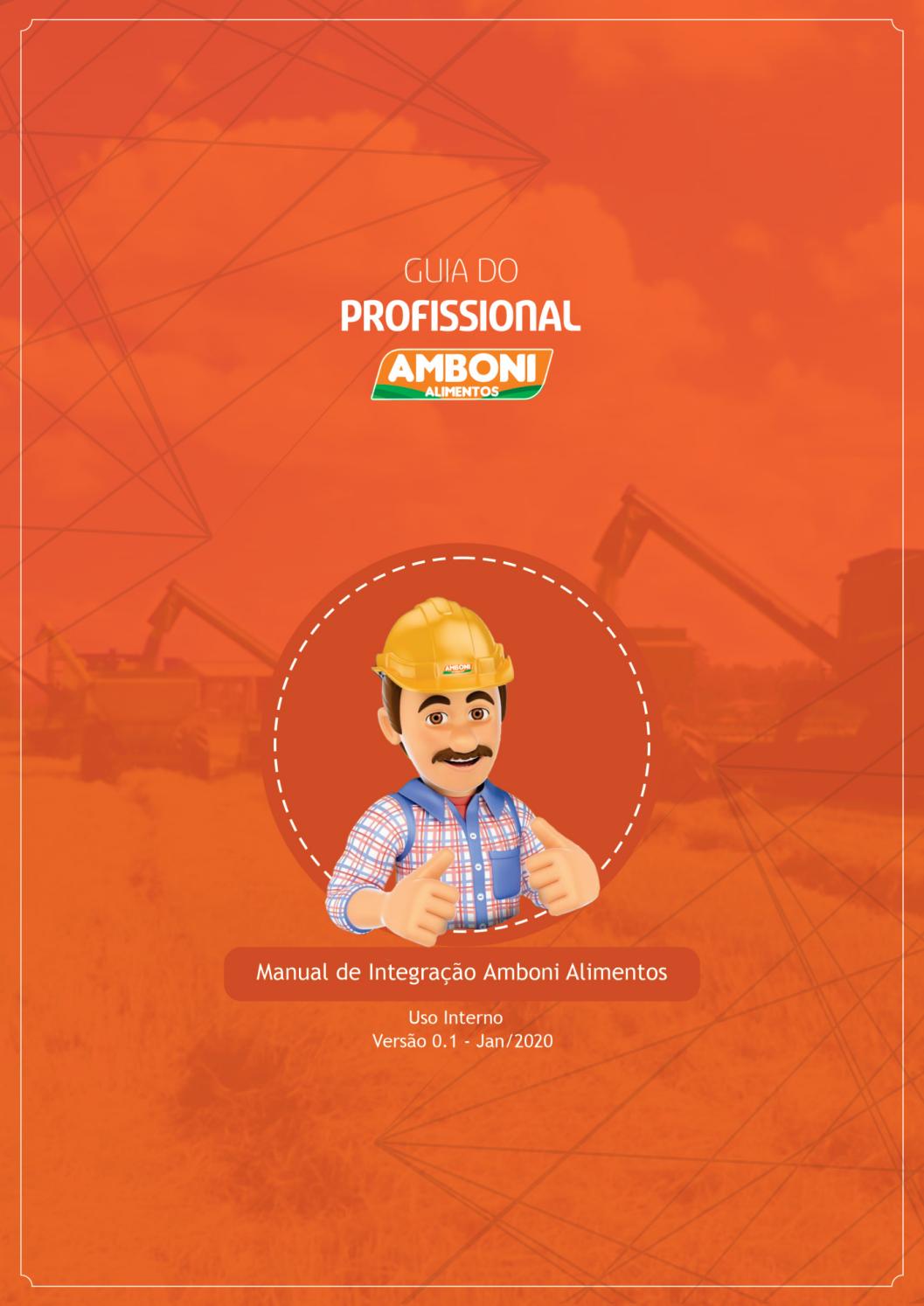 GUIA DO
PROFISSIONAL
AMBONI
ALIMENTOS

AMBONI

Manual de Integração Amboni Alimentos

Uso Interno
Versão 0.1 - Jan/2020